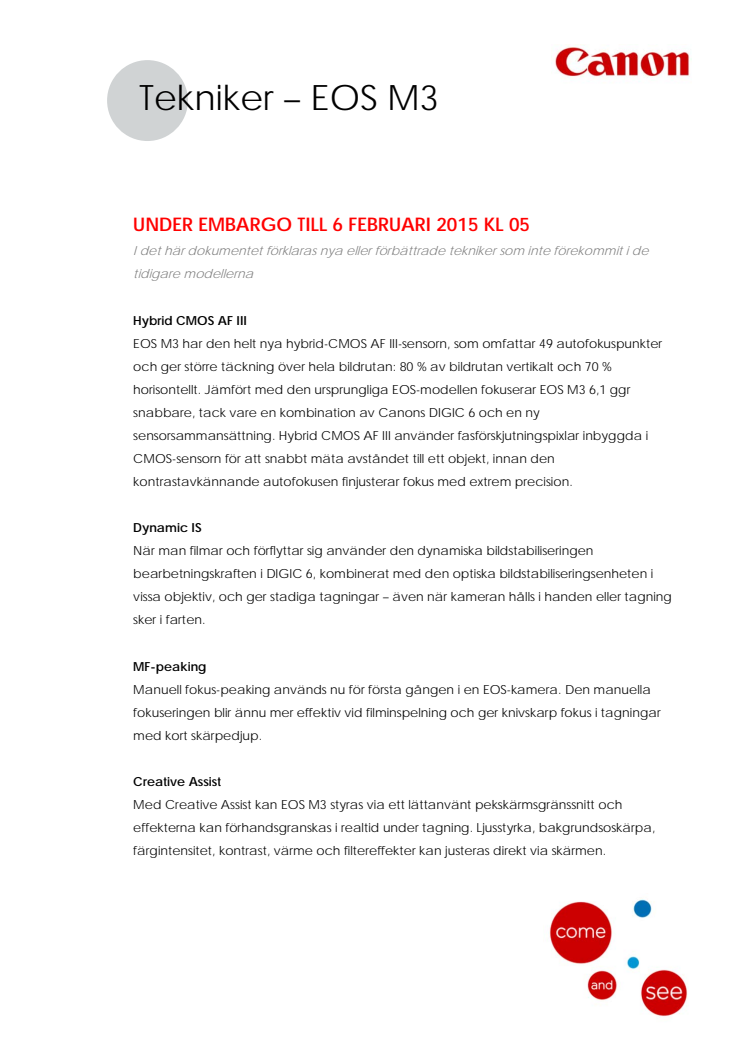 Canon

Tekniker – EOS M3

UNDER EMBARGO TILL 6 FEBRUARI 2015 KL 05

I det här dokumentet förklaras nya eller förbättrade tekniker som inte förekommit i de tidigare modellerna

Hybrid CMOS AF III
EOS M3 har den helt nya hybrid-CMOS AF III-sensorn, som omfattar 49 autofokuspunkter och ger större täckning över hela bildrutan: 80 % av bildrutan vertikalt och 70 % horisontellt. Jämfört med den ursprungliga EOS-modellen fokuserar EOS M3 6,1 ggr snabbare, tack vare en kombination av Canons DIGIC 6 och en ny sensorsammansättning. Hybrid CMOS AF III använder fasförskjutningspixlar inbyggda i CMOS-sensorn för att snabbt mäta avståndet till ett objekt, innan den kontrastavkännande autofokusen finjusterar fokus med extrem precision.

Dynamic IS
När man filmar och förflyttar sig använder den dynamiska bildstabiliseringen bearbetningskraften i DIGIC 6, kombinerat med den optiska bildstabiliseringsenheten i vissa objektiv, och ger stadiga tagningar – även när kameran hålls i handen eller tagning sker i farten.

MF-peaking
Manuell fokus-peaking används nu för första gången i en EOS-kamera. Den manuella fokuseringen blir ännu mer effektiv vid filminspelning och ger knivskarp fokus i tagningar med kort skärpedjup.

Creative Assist
Med Creative Assist kan EOS M3 styras via ett lättanvänt pekskärmsgränssnitt och effekterna kan förhandsgranskas i realtid under tagning. Ljusstyrka, bakgrundsoskärpa, färgintensitet, kontrast, värme och filtereffekter kan justeras direkt via skärmen.

come
and
see